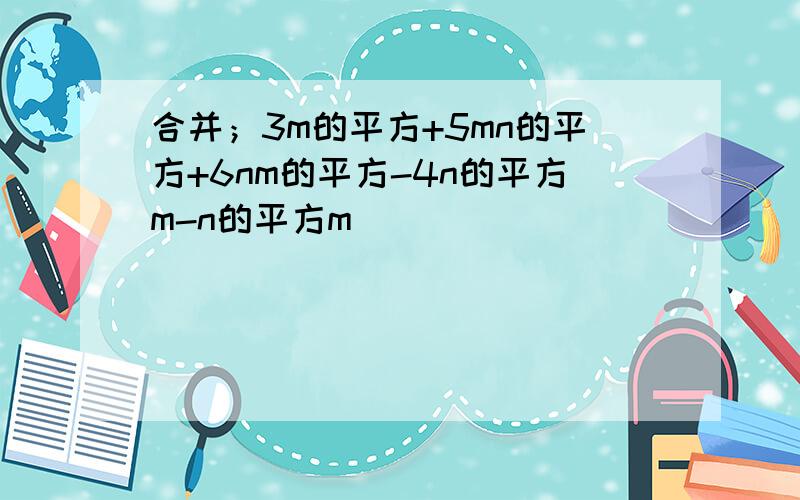 合并；3m的平方+5mn的平方+6nm的平方-4n的平方m-n的平方m